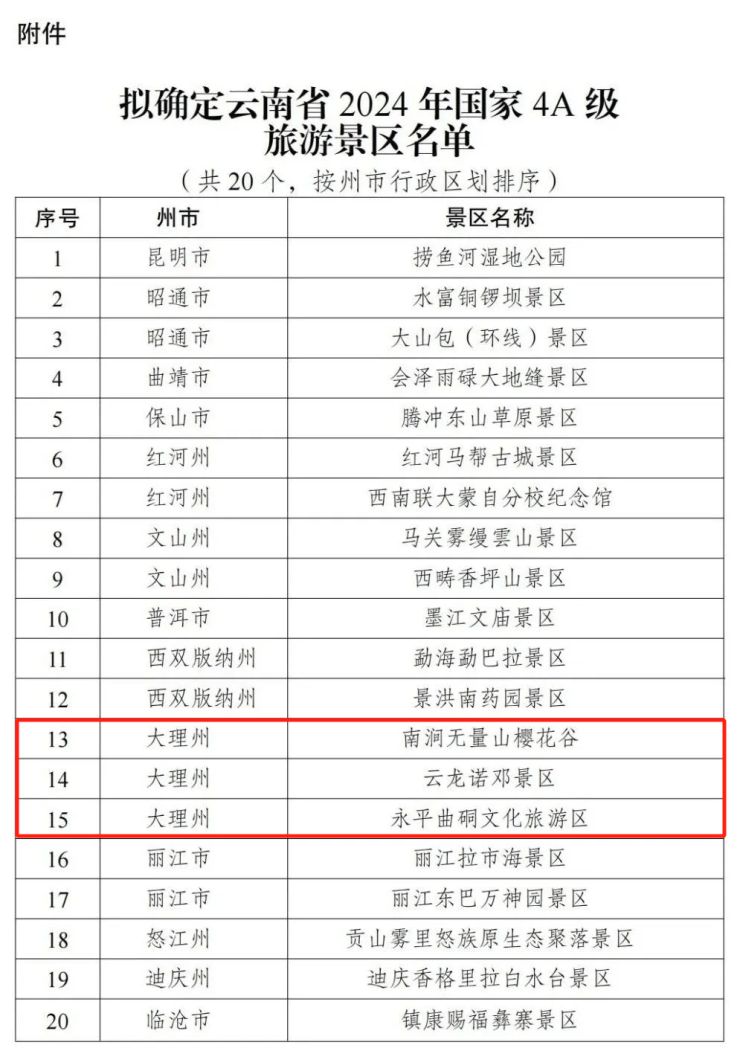 附件

拟确定云南省2024年国家4A级旅游景区名单

（共20个，按州市行政区划排序）

| 序号 | 州市 | 景区名称 |
|---|---|---|
| 1 | 昆明市 | 捞鱼河湿地公园 |
| 2 | 昭通市 | 水富铜锣坝景区 |
| 3 | 昭通市 | 大山包（环线）景区 |
| 4 | 曲靖市 | 会泽雨碌大地缝景区 |
| 5 | 保山市 | 腾冲东山草原景区 |
| 6 | 红河州 | 红河马帮古城景区 |
| 7 | 红河州 | 西南联大蒙自分校纪念馆 |
| 8 | 文山州 | 马关雾缦雲山景区 |
| 9 | 文山州 | 西畴香坪山景区 |
| 10 | 普洱市 | 墨江文庙景区 |
| 11 | 西双版纳州 | 勐海勐巴拉景区 |
| 12 | 西双版纳州 | 景洪南药园景区 |
| 13 | 大理州 | 南涧无量山樱花谷 |
| 14 | 大理州 | 云龙诺邓景区 |
| 15 | 大理州 | 永平曲硐文化旅游区 |
| 16 | 丽江市 | 丽江拉市海景区 |
| 17 | 丽江市 | 丽江东巴万神园景区 |
| 18 | 怒江州 | 贡山雾里怒族原生态聚落景区 |
| 19 | 迪庆州 | 迪庆香格里拉白水台景区 |
| 20 | 临沧市 | 镇康赐福彝寨景区 |